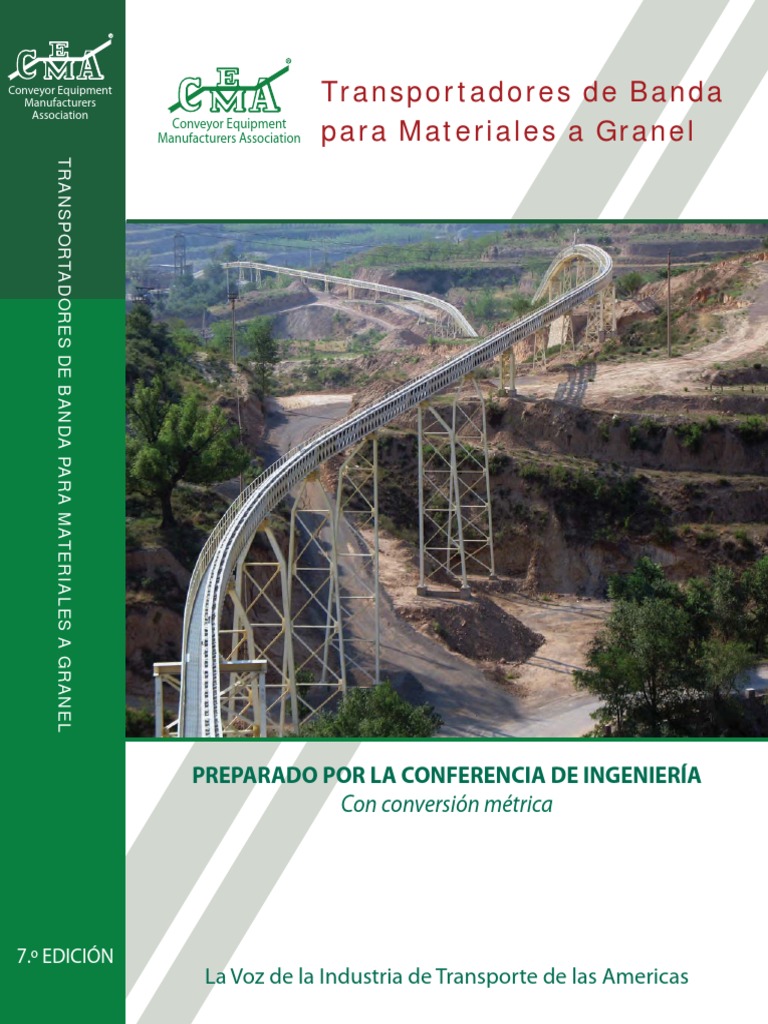 CEMA
Conveyor Equipment
Manufacturers
Association

TRANSPORTADORES DE BANDA PARA MATERIALES A GRANEL

7.º EDICIÓN

CEMA
Conveyor Equipment
Manufacturers Association

Transportadores de Banda
para Materiales a Granel

PREPARADO POR LA CONFERENCIA DE INGENIERÍA
Con conversión métrica

La Voz de la Industria de Transporte de las Americas